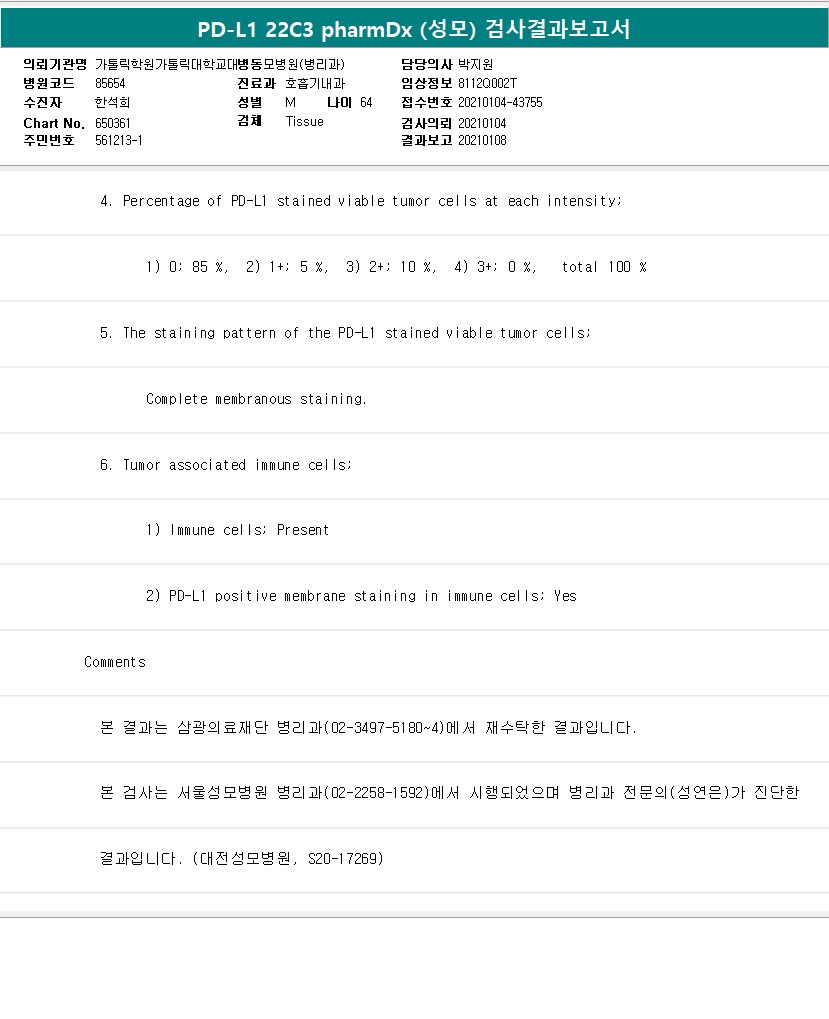 PD-L1 22C3 pharmDx (성모) 검사결과보고서

의뢰기관명 가톨릭학원가톨릭대학교대병동모병원(병리과)
병원코드 85654
수진자 한석희
Chart No. 650361
주민번호 561213-1
진료과 호흡기내과
성별 M 나이 64
검체 Tissue
담당의사 박지원
임상정보 8112Q002T
접수번호 20210104-43755
검사의뢰 20210104
결과보고 20210108

4. Percentage of PD-L1 stained viable tumor cells at each intensity;

1) 0; 85 %, 2) 1+; 5 %, 3) 2+; 10 %, 4) 3+; 0 %, total 100 %

5. The staining pattern of the PD-L1 stained viable tumor cells;

Complete membranous staining.

6. Tumor associated immune cells;

1) Immune cells; Present

2) PD-L1 positive membrane staining in immune cells; Yes

Comments

본 결과는 삼광의료재단 병리과(02-3497-5180~4)에서 재수탁한 결과입니다.

본 검사는 서울성모병원 병리과(02-2258-1592)에서 시행되었으며 병리과 전문의(성연은)가 진단한

결과입니다. (대전성모병원, S20-17269)